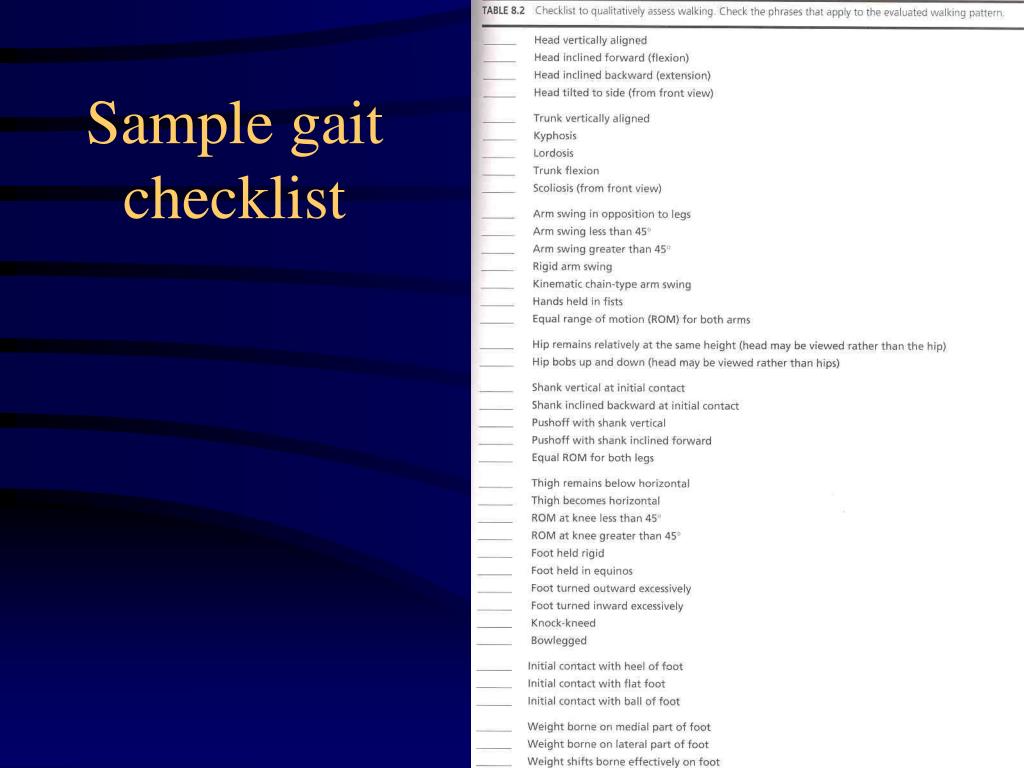 Sample gait checklist

TABLE 8.2 Checklist to qualitatively assess walking. Check the phrases that apply to the evaluated walking pattern.

_____ Head vertically aligned
_____ Head inclined forward (flexion)
_____ Head inclined backward (extension)
_____ Head tilted to side (from front view)

_____ Trunk vertically aligned
_____ Kyphosis
_____ Lordosis
_____ Trunk flexion
_____ Scoliosis (from front view)

_____ Arm swing in opposition to legs
_____ Arm swing less than 45°
_____ Arm swing greater than 45°
_____ Rigid arm swing
_____ Kinematic chain-type arm swing
_____ Hands held in fists
_____ Equal range of motion (ROM) for both arms

_____ Hip remains relatively at the same height (head may be viewed rather than the hip)
_____ Hip bobs up and down (head may be viewed rather than hips)

_____ Shank vertical at initial contact
_____ Shank inclined backward at initial contact
_____ Pushoff with shank vertical
_____ Pushoff with shank inclined forward
_____ Equal ROM for both legs

_____ Thigh remains below horizontal
_____ Thigh becomes horizontal
_____ ROM at knee less than 45°
_____ ROM at knee greater than 45°
_____ Foot held rigid
_____ Foot held in equinos
_____ Foot turned outward excessively
_____ Foot turned inward excessively
_____ Knock-kneed
_____ Bowlegged

_____ Initial contact with heel of foot
_____ Initial contact with flat foot
_____ Initial contact with ball of foot

_____ Weight borne on medial part of foot
_____ Weight borne on lateral part of foot
_____ Weight shifts borne effectively on foot